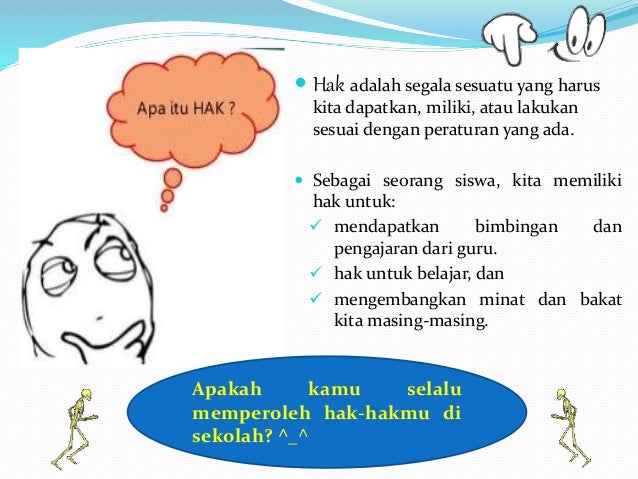 Apa itu HAK ?

• Hak adalah segala sesuatu yang harus kita dapatkan, miliki, atau lakukan sesuai dengan peraturan yang ada.

• Sebagai seorang siswa, kita memiliki hak untuk:
✓ mendapatkan bimbingan dan pengajaran dari guru.
✓ hak untuk belajar, dan
✓ mengembangkan minat dan bakat kita masing-masing.

Apakah kamu selalu memperoleh hak-hakmu di sekolah? ^_^